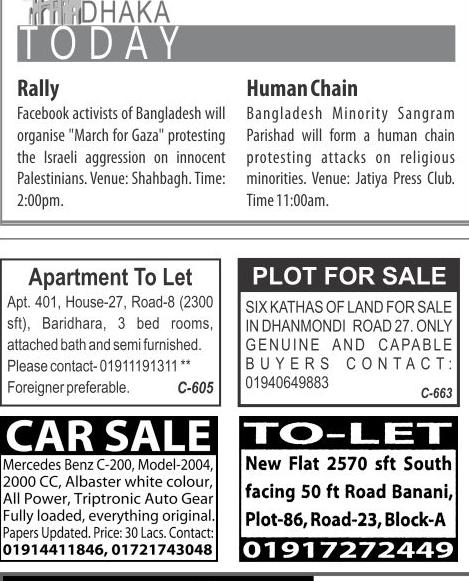 DHAKA TODAY

Rally
Facebook activists of Bangladesh will organise "March for Gaza" protesting the Israeli aggression on innocent Palestinians. Venue: Shahbagh. Time: 2:00pm.

Human Chain
Bangladesh Minority Sangram Parishad will form a human chain protesting attacks on religious minorities. Venue: Jatiya Press Club. Time 11:00am.

Apartment To Let
Apt. 401, House-27, Road-8 (2300 sft), Baridhara, 3 bed rooms, attached bath and semi furnished. Please contact- 01911191311 ** Foreigner preferable. C-605

PLOT FOR SALE
SIX KATHAS OF LAND FOR SALE IN DHANMONDI ROAD 27. ONLY GENUINE AND CAPABLE BUYERS CONTACT: 01940649883
C-663

CAR SALE
Mercedes Benz C-200, Model-2004, 2000 CC, Albaster white colour, All Power, Triptronic Auto Gear Fully loaded, everything original. Papers Updated. Price: 30 Lacs. Contact: 01914411846, 01721743048

TO-LET
New Flat 2570 sft South facing 50 ft Road Banani, Plot-86, Road-23, Block-A
01917272449